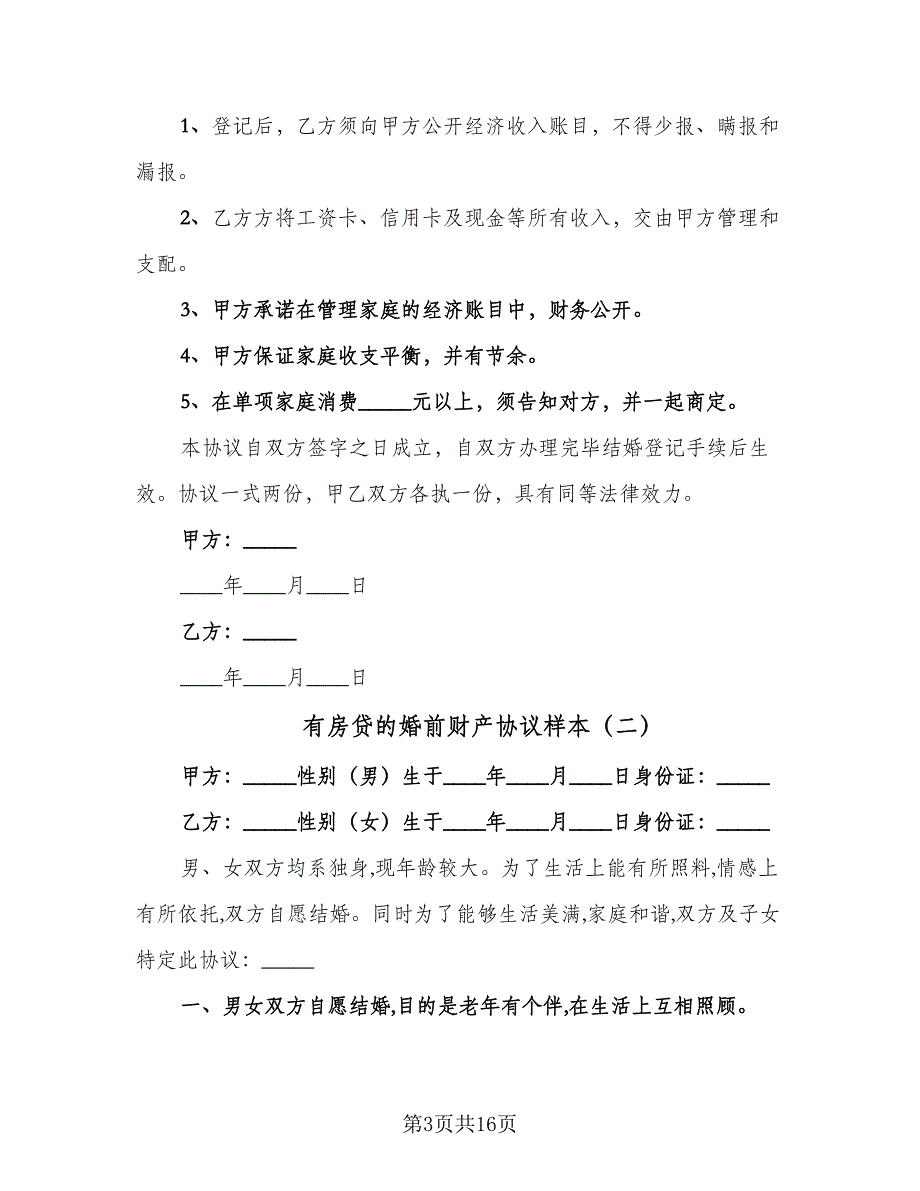 1、登记后，乙方须向甲方公开经济收入账目，不得少报、瞒报和漏报。

2、乙方方将工资卡、信用卡及现金等所有收入，交由甲方管理和支配。

3、甲方承诺在管理家庭的经济账目中，财务公开。

4、甲方保证家庭收支平衡，并有节余。

5、在单项家庭消费_____元以上，须告知对方，并一起商定。

本协议自双方签字之日成立，自双方办理完毕结婚登记手续后生效。协议一式两份，甲乙双方各执一份，具有同等法律效力。

甲方：_____

____年____月____日

乙方：_____

____年____月____日

有房贷的婚前财产协议样本（二）

甲方：_____性别（男）生于____年____月____日身份证：_____

乙方：_____性别（女）生于____年____月____日身份证：_____

男、女双方均系独身,现年龄较大。为了生活上能有所照料,情感上有所依托,双方自愿结婚。同时为了能够生活美满,家庭和谐,双方及子女特定此协议：_____

一、男女双方自愿结婚,目的是老年有个伴,在生活上互相照顾。

第3页共16页